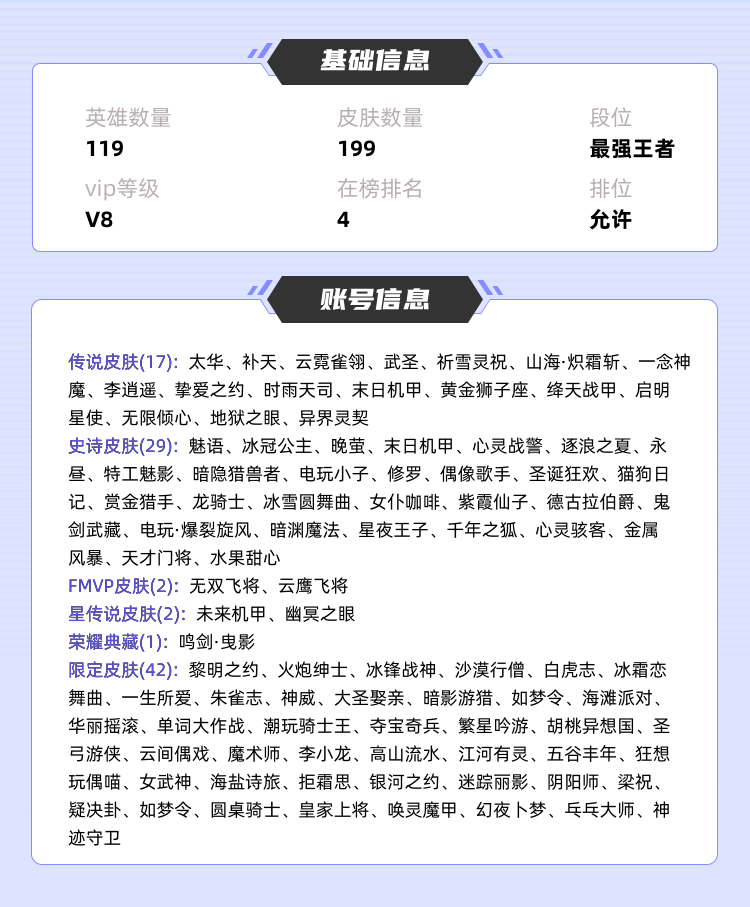 基础信息

英雄数量
119

皮肤数量
199

段位
最强王者

vip等级
V8

在榜排名
4

排位
允许

账号信息

传说皮肤(17): 太华、补天、云霓雀翎、武圣、祈雪灵祝、山海·炽霜斩、一念神魔、李逍遥、挚爱之约、时雨天司、末日机甲、黄金狮子座、绛天战甲、启明星使、无限倾心、地狱之眼、异界灵契
史诗皮肤(29): 魅语、冰冠公主、晚萤、末日机甲、心灵战警、逐浪之夏、永昼、特工魅影、暗隐猎兽者、电玩小子、修罗、偶像歌手、圣诞狂欢、猫狗日记、赏金猎手、龙骑士、冰雪圆舞曲、女仆咖啡、紫霞仙子、德古拉伯爵、鬼剑武藏、电玩·爆裂旋风、暗渊魔法、星夜王子、千年之狐、心灵骇客、金属风暴、天才门将、水果甜心
FMVP皮肤(2): 无双飞将、云鹰飞将
星传说皮肤(2): 未来机甲、幽冥之眼
荣耀典藏(1): 鸣剑·曳影
限定皮肤(42): 黎明之约、火炮绅士、冰锋战神、沙漠行僧、白虎志、冰霜恋舞曲、一生所爱、朱雀志、神威、大圣娶亲、暗影游猎、如梦令、海滩派对、华丽摇滚、单词大作战、潮玩骑士王、夺宝奇兵、繁星吟游、胡桃异想国、圣弓游侠、云间偶戏、魔术师、李小龙、高山流水、江河有灵、五谷丰年、狂想玩偶喵、女武神、海盐诗旅、拒霜思、银河之约、迷踪丽影、阴阳师、梁祝、疑决卦、如梦令、圆桌骑士、皇家上将、唤灵魔甲、幻夜卜梦、乒乓大师、神迹守卫